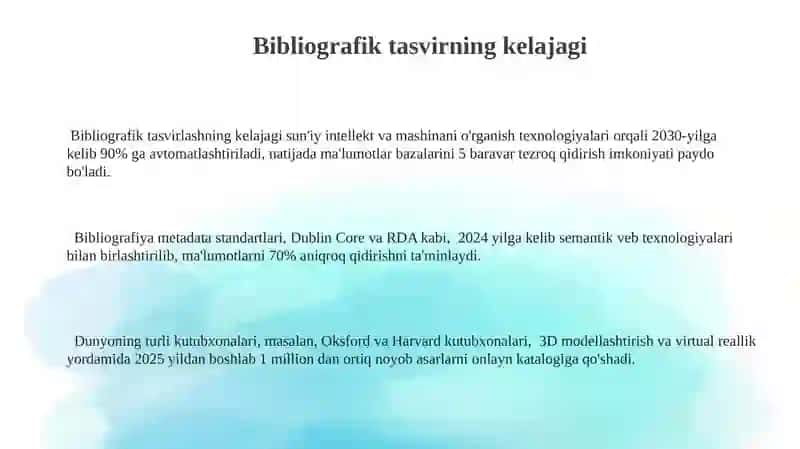 Bibliografik tasvirning kelajagi

Bibliografik tasvirlashning kelajagi sun'iy intellekt va mashinani o'rganish texnologiyalari orqali 2030-yilga kelib 90% ga avtomatlashtiriladi, natijada ma'lumotlar bazalarini 5 baravar tezroq qidirish imkoniyati paydo bo'ladi.

Bibliografiya metadata standartlari, Dublin Core va RDA kabi, 2024 yilga kelib semantik veb texnologiyalari bilan birlashtirilib, ma'lumotlarni 70% aniqroq qidirishni ta'minlaydi.

Dunyoning turli kutubxonalari, masalan, Oksford va Harvard kutubxonalari, 3D modellashtirish va virtual reallik yordamida 2025 yildan boshlab 1 million dan ortiq noyob asarlarni onlayn katalogiga qo'shadi.